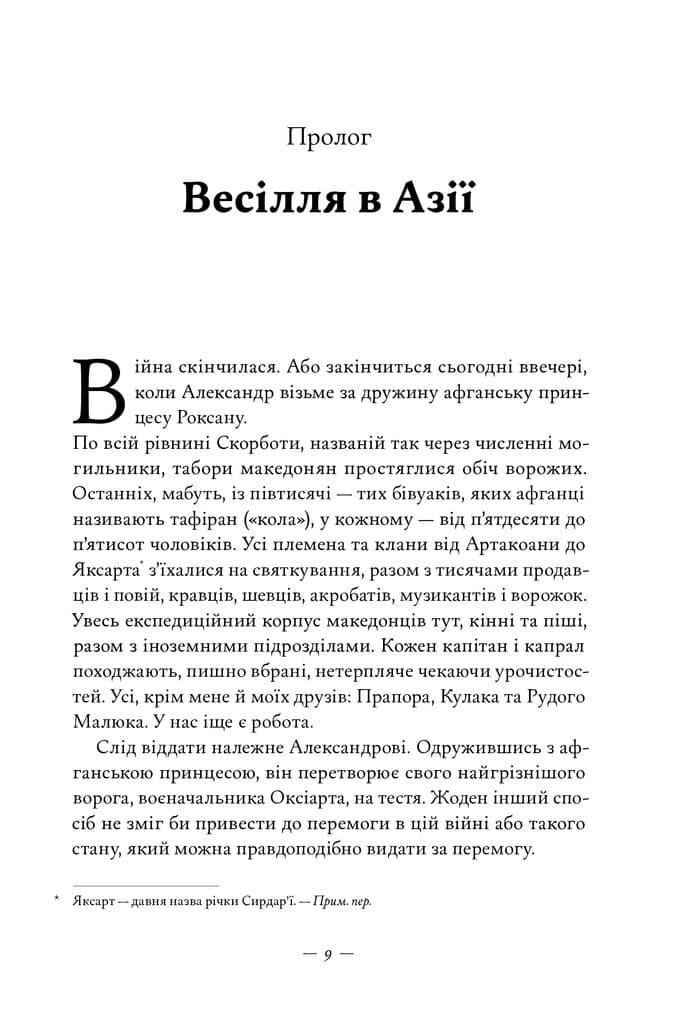 Пролог

Весілля в Азії

Війна скінчилася. Або закінчиться сьогодні ввечері, коли Александр візьме за дружину афганську принцесу Роксану.

По всій рівнині Скорботи, названій так через численні могильники, табори македонян простяглися обіч ворожих. Останніх, мабуть, із півтисячі — тих бівуаків, яких афганці називають тафіран («кола»), у кожному — від п'ятдесяти до п'ятисот чоловіків. Усі племена та клани від Артакоани до Яксарта* з'їхалися на святкування, разом з тисячами продавців і повій, кравців, шевців, акробатів, музикантів і ворожок. Увесь експедиційний корпус македонців тут, кінні та піші, разом з іноземними підрозділами. Кожен капітан і капрал походжають, пишно вбрані, нетерпляче чекаючи урочистостей. Усі, крім мене й моїх друзів: Прапора, Кулака та Рудого Малюка. У нас іще є робота.

Слід віддати належне Александрові. Одружившись з афганською принцесою, він перетворює свого найгрізнішого ворога, воєначальника Оксіарта, на тестя. Жоден інший спосіб не зміг би привести до перемоги в цій війні або такого стану, який можна правдоподібно видати за перемогу.

* Яксарт — давня назва річки Сирдар'ї. — Прим. пер.

— 9 —